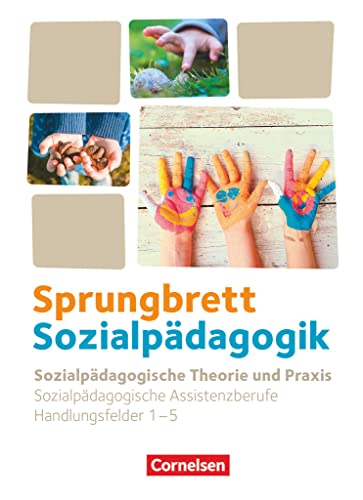 Sprungbrett
Sozialpädagogik

Sozialpädagogische Theorie und Praxis
Sozialpädagogische Assistenzberufe
Handlungsfelder 1–5

Cornelsen